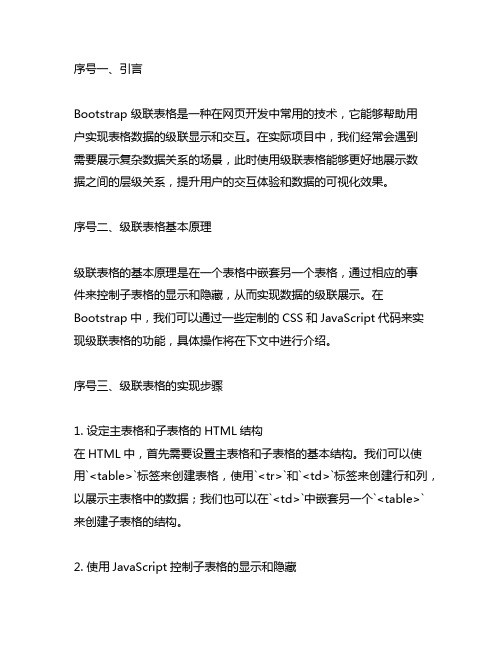 序号一、引言

Bootstrap 级联表格是一种在网页开发中常用的技术，它能够帮助用户实现表格数据的级联显示和交互。在实际项目中，我们经常会遇到需要展示复杂数据关系的场景，此时使用级联表格能够更好地展示数据之间的层级关系，提升用户的交互体验和数据的可视化效果。

序号二、级联表格基本原理

级联表格的基本原理是在一个表格中嵌套另一个表格，通过相应的事件来控制子表格的显示和隐藏，从而实现数据的级联展示。在 Bootstrap 中，我们可以通过一些定制的 CSS 和 JavaScript 代码来实现级联表格的功能，具体操作将在下文中进行介绍。

序号三、级联表格的实现步骤

1. 设定主表格和子表格的 HTML 结构
在 HTML 中，首先需要设置主表格和子表格的基本结构。我们可以使用`<table>`标签来创建表格，使用`<tr>`和`<td>`标签来创建行和列，以展示主表格中的数据；我们也可以在`<td>`中嵌套另一个`<table>`来创建子表格的结构。

2. 使用 JavaScript 控制子表格的显示和隐藏